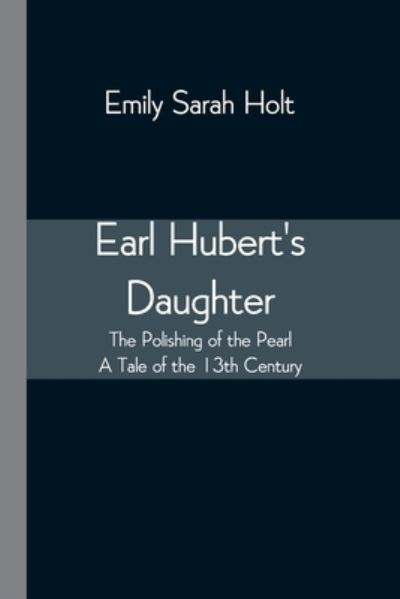 Emily Sarah Holt

Earl Hubert's Daughter

The Polishing of the Pearl
A Tale of the 13th Century